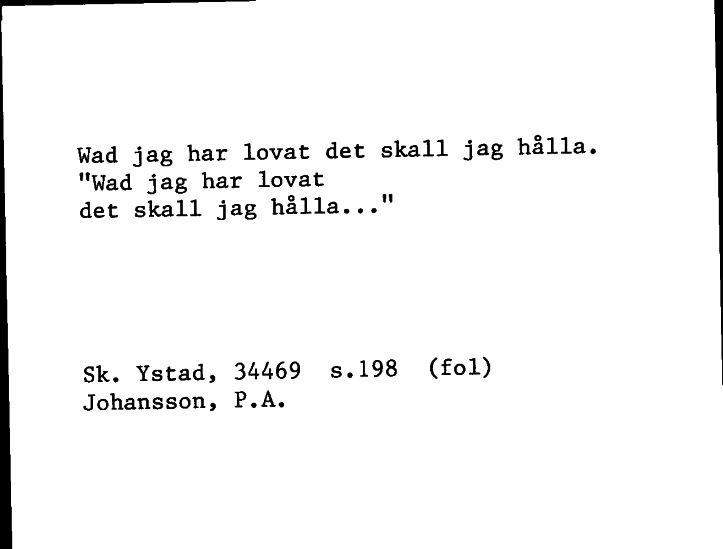 Wad jag har lovat det skall jag hålla.
"Wad jag har lovat
det skall jag hålla..."

Sk. Ystad, 34469 s.198 (fol)
Johansson, P.A.